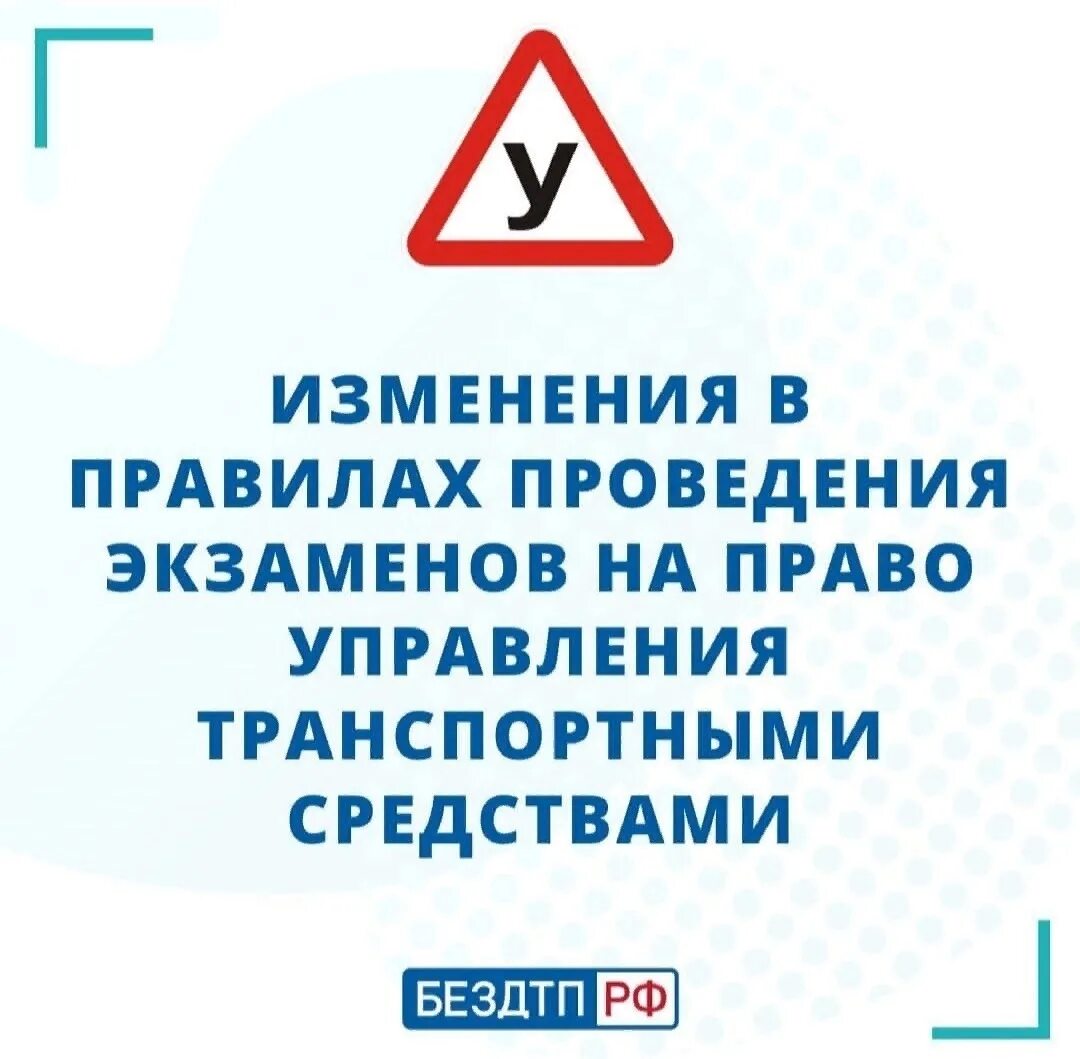 У

ИЗМЕНЕНИЯ В ПРАВИЛАХ ПРОВЕДЕНИЯ ЭКЗАМЕНОВ НА ПРАВО УПРАВЛЕНИЯ ТРАНСПОРТНЫМИ СРЕДСТВАМИ

БЕЗДТП РФ